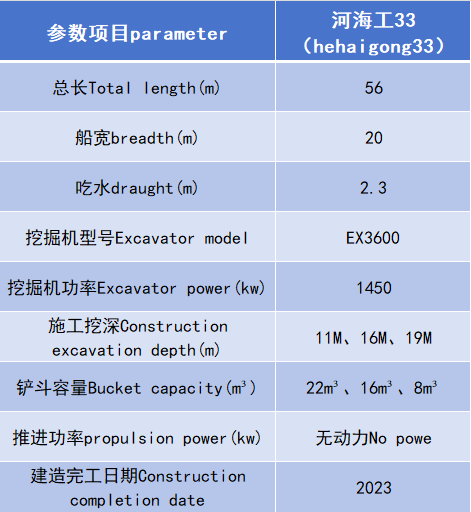 | 参数项目parameter | 河海工33（hehaigong33） |
|---|---|
| 总长Total length(m) | 56 |
| 船宽breadth(m) | 20 |
| 吃水draught(m) | 2.3 |
| 挖掘机型号Excavator model | EX3600 |
| 挖掘机功率Excavator power(kw) | 1450 |
| 施工挖深Construction excavation depth(m) | 11M、16M、19M |
| 铲斗容量Bucket capacity($m^3$) | $22m^3$、$16m^3$、$8m^3$ |
| 推进功率propulsion power(kw) | 无动力No powe |
| 建造完工日期Construction completion date | 2023 |